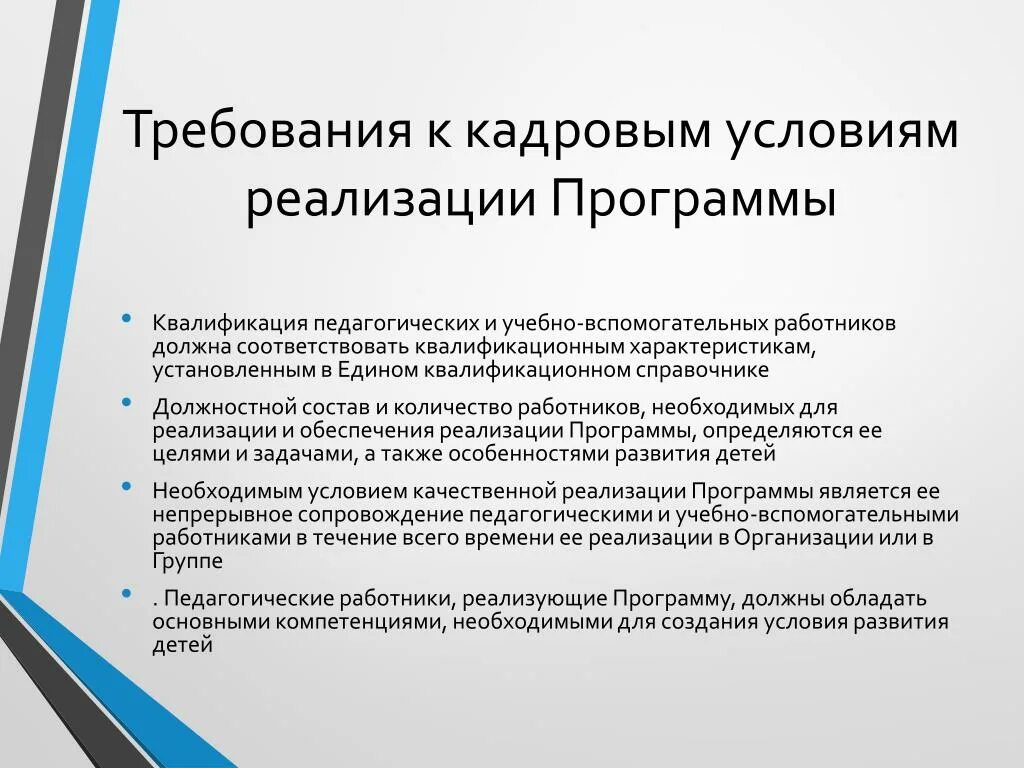 Требования к кадровым условиям реализации Программы

• Квалификация педагогических и учебно-вспомогательных работников должна соответствовать квалификационным характеристикам, установленным в Едином квалификационном справочнике

• Должностной состав и количество работников, необходимых для реализации и обеспечения реализации Программы, определяются ее целями и задачами, а также особенностями развития детей

• Необходимым условием качественной реализации Программы является ее непрерывное сопровождение педагогическими и учебно-вспомогательными работниками в течение всего времени ее реализации в Организации или в Группе

• . Педагогические работники, реализующие Программу, должны обладать основными компетенциями, необходимыми для создания условия развития детей